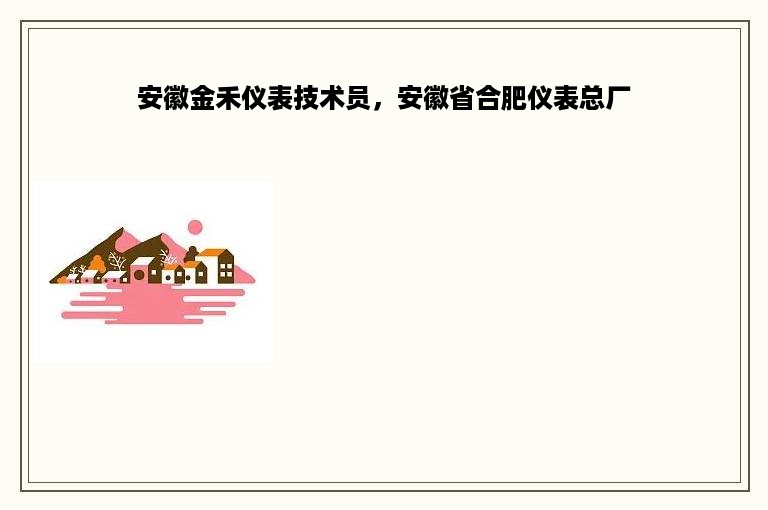 安徽金禾仪表技术员，安徽省合肥仪表总厂